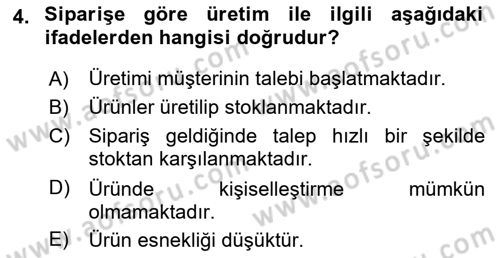 4. Siparişe göre üretim ile ilgili aşağıdaki ifadelerden hangisi doğrudur?

A) Üretimi müşterinin talebi başlatmaktadır.
B) Ürünler üretilip stoklanmaktadır.
C) Sipariş geldiğinde talep hızlı bir şekilde stoktan karşılanmaktadır.
D) Üründe kişiselleştirme mümkün olmamaktadır.
E) Ürün esnekliği düşüktür.

www.aofsoru.com